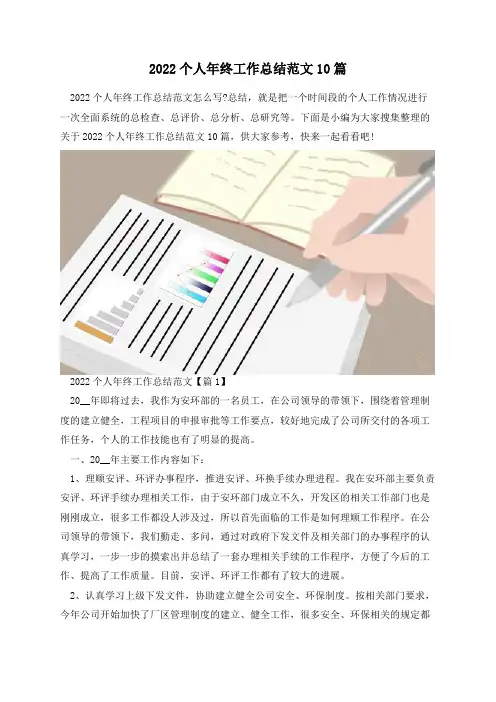 2022 个人年终工作总结范文 10 篇

2022 个人年终工作总结范文怎么写?总结，就是把一个时间段的个人工作情况进行一次全面系统的总检查、总评价、总分析、总研究等。下面是小编为大家搜集整理的关于 2022 个人年终工作总结范文 10 篇，供大家参考，快来一起看看吧!

2022 个人年终工作总结范文【篇 1】

20__年即将过去，我作为安环部的一名员工，在公司领导的带领下，围绕着管理制度的建立健全，工程项目的申报审批等工作要点，较好地完成了公司所交付的各项工作任务，个人的工作技能也有了明显的提高。

一、20__年主要工作内容如下：

1、理顺安评、环评办事程序，推进安评、环换手续办理进程。我在安环部主要负责安评、环评手续办理相关工作，由于安环部门成立不久，开发区的相关工作部门也是刚刚成立，很多工作都没人涉及过，所以首先面临的工作是如何理顺工作程序。在公司领导的带领下，我们勤走、多问，通过对政府下发文件及相关部门的办事程序的认真学习，一步一步的摸索出并总结了一套办理相关手续的工作程序，方便了今后的工作、提高了工作质量。目前，安评、环评工作都有了较大的进展。

2、认真学习上级下发文件，协助建立健全公司安全、环保制度。按相关部门要求，今年公司开始加快了厂区管理制度的建立、健全工作，很多安全、环保相关的规定都